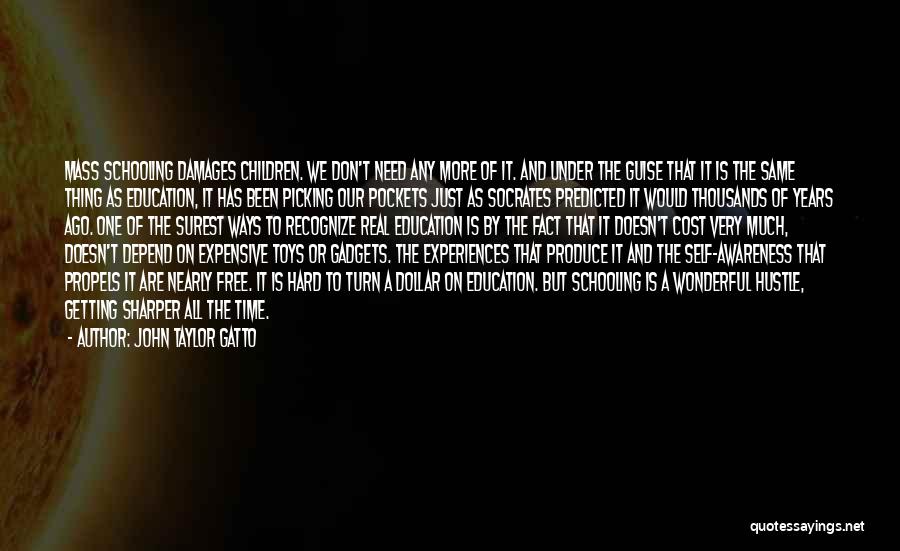 MASS SCHOOLING DAMAGES CHILDREN. WE DON'T NEED ANY MORE OF IT. AND UNDER THE GUISE THAT IT IS THE SAME THING AS EDUCATION, IT HAS BEEN PICKING OUR POCKETS JUST AS SOCRATES PREDICTED IT WOULD THOUSANDS OF YEARS AGO. ONE OF THE SUREST WAYS TO RECOGNIZE REAL EDUCATION IS BY THE FACT THAT IT DOESN'T COST VERY MUCH, DOESN'T DEPEND ON EXPENSIVE TOYS OR GADGETS. THE EXPERIENCES THAT PRODUCE IT AND THE SELF-AWARENESS THAT PROPELS IT ARE NEARLY FREE. IT IS HARD TO TURN A DOLLAR ON EDUCATION. BUT SCHOOLING IS A WONDERFUL HUSTLE, GETTING SHARPER ALL THE TIME.

- AUTHOR: JOHN TAYLOR GATTO

quotessayings.net